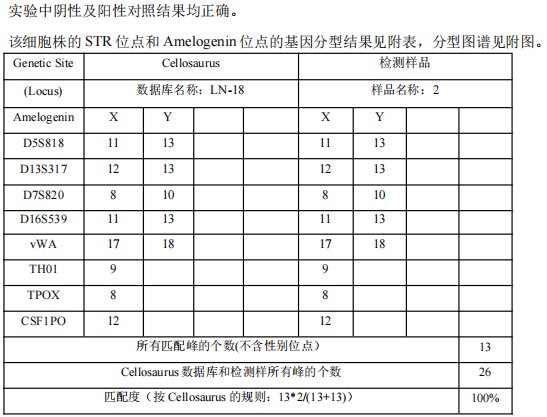 实验中阴性及阳性对照结果均正确。

该细胞株的 STR 位点和 Amelogenin 位点的基因分型结果见附表，分型图谱见附图。

| Genetic Site | Cellosaurus | | | | 检测样品 | | | |
|---|---|---|---|---|---|---|---|---|
| (Locus) | 数据库名称：LN-18 | | | | 样品名称：2 | | | |
| Amelogenin | X | Y | | | X | Y | | |
| D5S818 | 11 | 13 | | | 11 | 13 | | |
| D13S317 | 12 | 13 | | | 12 | 13 | | |
| D7S820 | 8 | 10 | | | 8 | 10 | | |
| D16S539 | 11 | 13 | | | 11 | 13 | | |
| vWA | 17 | 18 | | | 17 | 18 | | |
| TH01 | 9 | | | | 9 | | | |
| TPOX | 8 | | | | 8 | | | |
| CSF1PO | 12 | | | | 12 | | | |
| 所有匹配峰的个数(不含性别位点) | | | | | | | | 13 |
| Cellosaurus 数据库和检测样所有峰的个数 | | | | | | | | 26 |
| 匹配度（按 Cellosaurus 的规则：13*2/(13+13)） | | | | | | | | 100% |